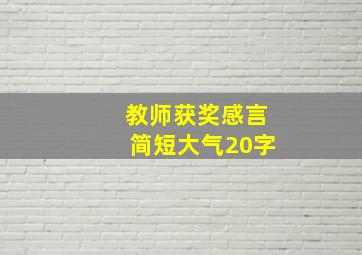 教师获奖感言
简短大气20字